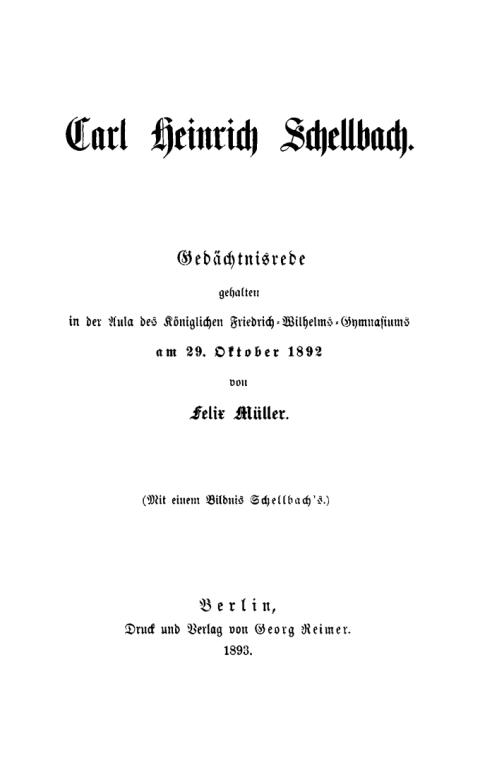 Carl Heinrich Schellbach.

Gedächtnisrede
gehalten
in der Aula des Königlichen Friedrich-Wilhelms-Gymnasiums
am 29. Oktober 1892
von
Felix Müller.

(Mit einem Bildnis Schellbach's.)

Berlin,
Druck und Verlag von Georg Reimer.
1893.